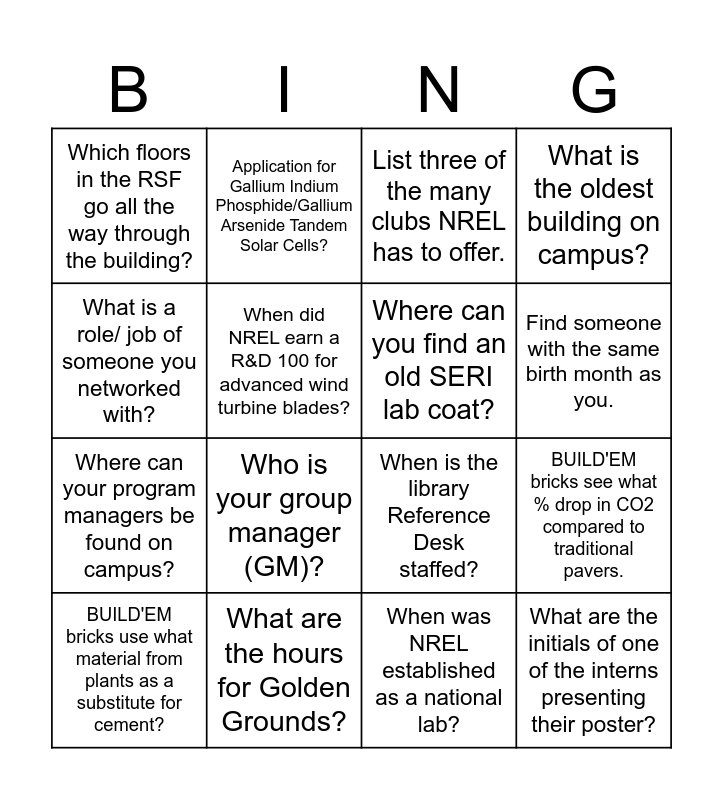 | B | I | N | G |
|---|---|---|---|
| Which floors in the RSF go all the way through the building? | Application for Gallium Indium Phosphide/Gallium Arsenide Tandem Solar Cells? | List three of the many clubs NREL has to offer. | What is the oldest building on campus? |
| What is a role/ job of someone you networked with? | When did NREL earn a R&D 100 for advanced wind turbine blades? | Where can you find an old SERI lab coat? | Find someone with the same birth month as you. |
| Where can your program managers be found on campus? | Who is your group manager (GM)? | When is the library Reference Desk staffed? | BUILD'EM bricks see what % drop in CO2 compared to traditional pavers. |
| BUILD'EM bricks use what material from plants as a substitute for cement? | What are the hours for Golden Grounds? | When was NREL established as a national lab? | What are the initials of one of the interns presenting their poster? |